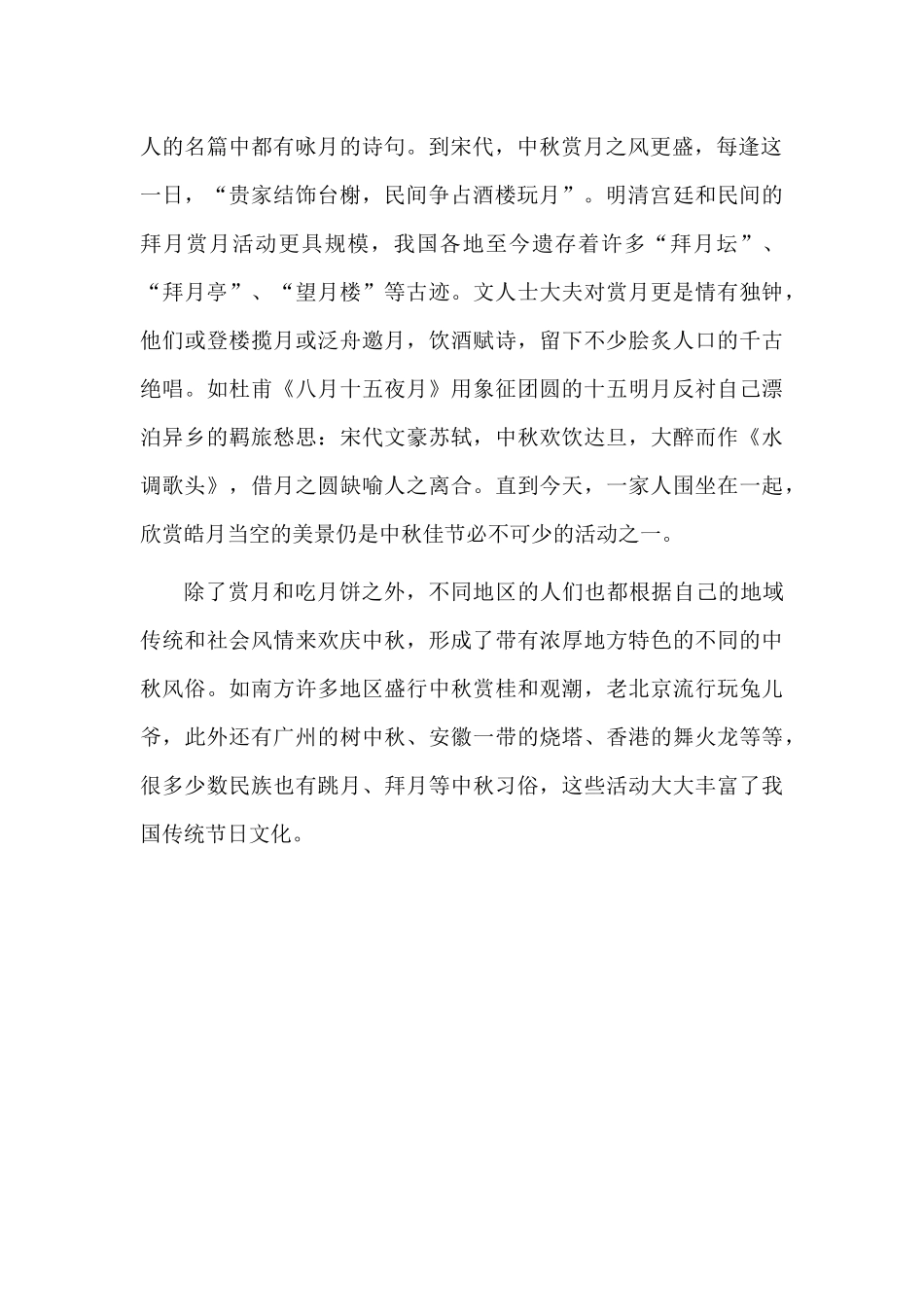 人的名篇中都有咏月的诗句。到宋代，中秋赏月之风更盛，每逢这一日，“贵家结饰台榭，民间争占酒楼玩月”。明清宫廷和民间的拜月赏月活动更具规模，我国各地至今遗存着许多“拜月坛”、“拜月亭”、“望月楼”等古迹。文人士大夫对赏月更是情有独钟，他们或登楼揽月或泛舟邀月，饮酒赋诗，留下不少脍炙人口的千古绝唱。如杜甫《八月十五夜月》用象征团圆的十五明月反衬自己漂泊异乡的羁旅愁思：宋代文豪苏轼，中秋欢饮达旦，大醉而作《水调歌头》，借月之圆缺喻人之离合。直到今天，一家人围坐在一起，欣赏皓月当空的美景仍是中秋佳节必不可少的活动之一。

除了赏月和吃月饼之外，不同地区的人们也都根据自己的地域传统和社会风情来欢庆中秋，形成了带有浓厚地方特色的不同的中秋风俗。如南方许多地区盛行中秋赏桂和观潮，老北京流行玩兔儿爷，此外还有广州的树中秋、安徽一带的烧塔、香港的舞火龙等等，很多少数民族也有跳月、拜月等中秋习俗，这些活动大大丰富了我国传统节日文化。